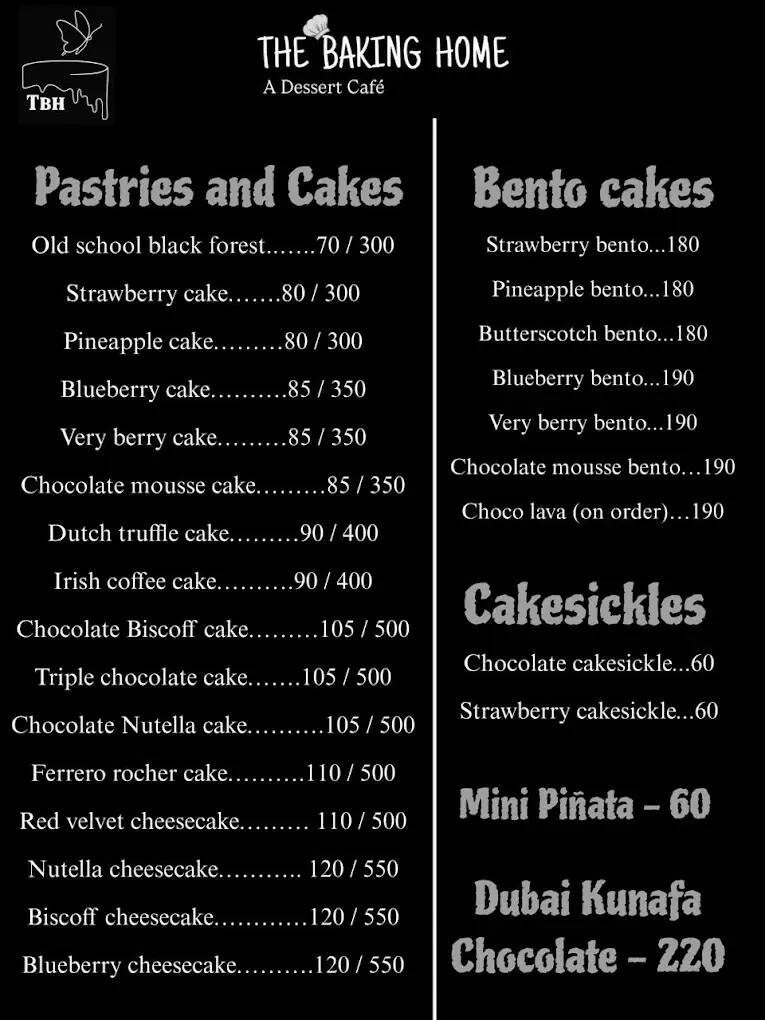 TBH

THE BAKING HOME
A Dessert Café

Pastries and Cakes
Old school black forest.......70 / 300
Strawberry cake.......80 / 300
Pineapple cake.........80 / 300
Blueberry cake..........85 / 350
Very berry cake.........85 / 350
Chocolate mousse cake.........85 / 350
Dutch truffle cake.........90 / 400
Irish coffee cake..........90 / 400
Chocolate Biscoff cake.........105 / 500
Triple chocolate cake.......105 / 500
Chocolate Nutella cake..........105 / 500
Ferrero rocher cake..........110 / 500
Red velvet cheesecake......... 110 / 500
Nutella cheesecake........... 120 / 550
Biscoff cheesecake............120 / 550
Blueberry cheesecake..........120 / 550

Bento cakes
Strawberry bento...180
Pineapple bento...180
Butterscotch bento...180
Blueberry bento...190
Very berry bento...190
Chocolate mousse bento...190
Choco lava (on order)...190

Cakesickles
Chocolate cakesickle...60
Strawberry cakesickle...60

Mini Piñata - 60

Dubai Kunafa Chocolate - 220